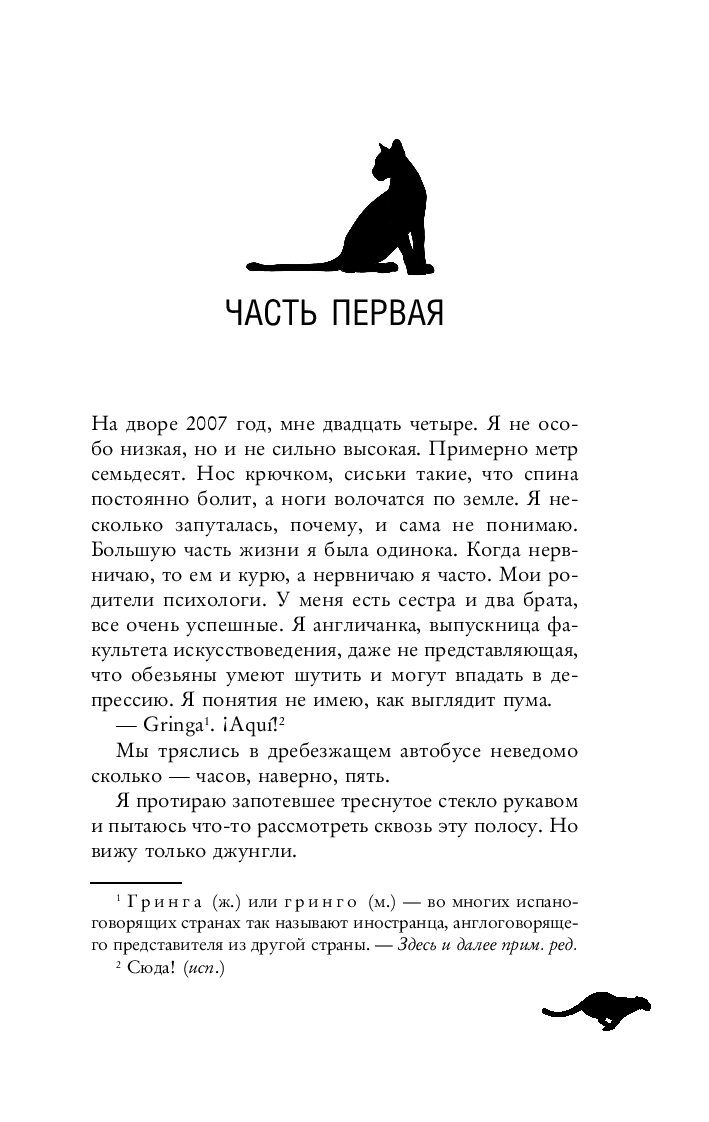 ЧАСТЬ ПЕРВАЯ

На дворе 2007 год, мне двадцать четыре. Я не особо низкая, но и не сильно высокая. Примерно метр семьдесят. Нос крючком, сиськи такие, что спина постоянно болит, а ноги волочатся по земле. Я несколько запуталась, почему, и сама не понимаю. Большую часть жизни я была одинока. Когда нервничаю, то ем и курю, а нервничаю я часто. Мои родители психологи. У меня есть сестра и два брата, все очень успешные. Я англичанка, выпускница факультета искусствоведения, даже не представляющая, что обезьяны умеют шутить и могут впадать в депрессию. Я понятия не имею, как выглядит пума.

— Gringa$^1$. ¡Aquí!$^2$

Мы тряслись в дребезжащем автобусе неведомо сколько — часов, наверно, пять.

Я протираю запотевшее треснутое стекло рукавом и пытаюсь что-то рассмотреть сквозь эту полосу. Но вижу только джунгли.

$^1$ Гринга (ж.) или гринго (м.) — во многих испаноговорящих странах так называют иностранца, англоговорящего представителя из другой страны. — Здесь и далее прим. ред.

$^2$ Сюда! (исп.)